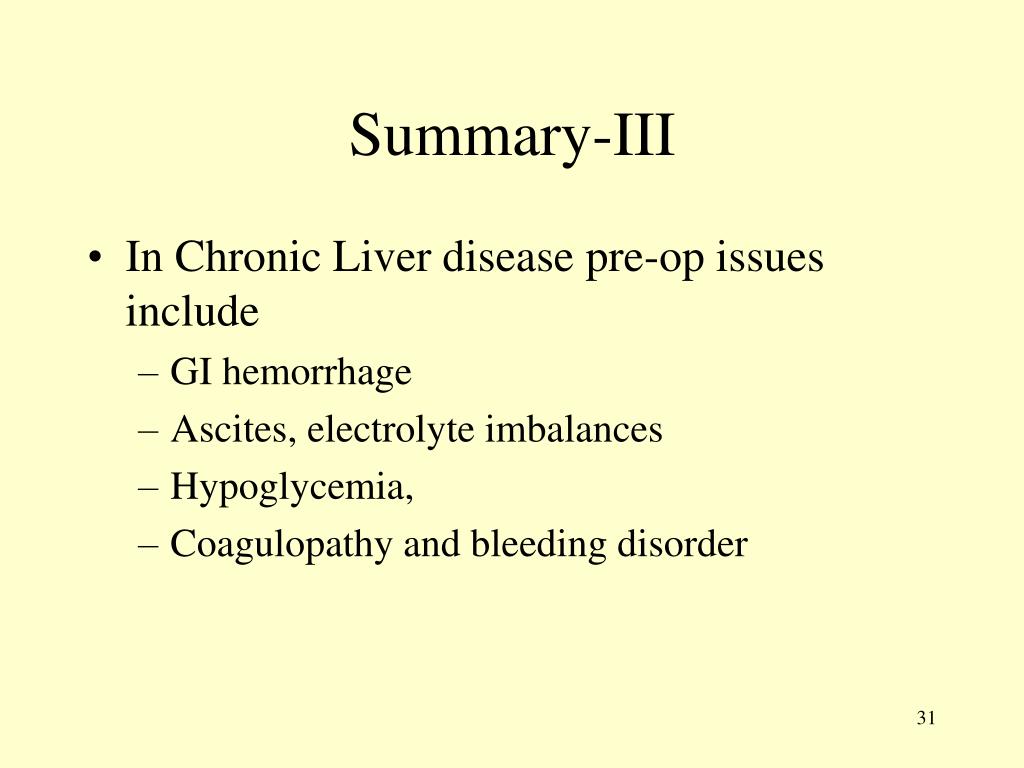 Summary-III

• In Chronic Liver disease pre-op issues include
– GI hemorrhage
– Ascites, electrolyte imbalances
– Hypoglycemia,
– Coagulopathy and bleeding disorder

31